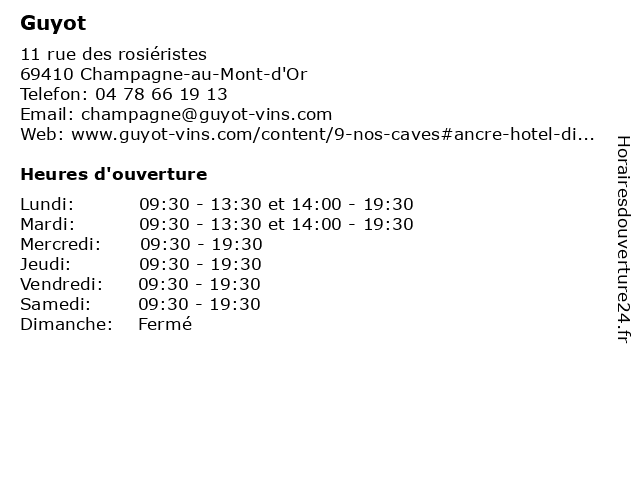 Guyot

11 rue des rosiéristes
69410 Champagne-au-Mont-d'Or
Telefon: 04 78 66 19 13
Email: champagne@guyot-vins.com
Web: www.guyot-vins.com/content/9-nos-caves#ancre-hotel-di...

Heures d'ouverture

| | |
|---|---|
| Lundi: | 09:30 - 13:30 et 14:00 - 19:30 |
| Mardi: | 09:30 - 13:30 et 14:00 - 19:30 |
| Mercredi: | 09:30 - 19:30 |
| Jeudi: | 09:30 - 19:30 |
| Vendredi: | 09:30 - 19:30 |
| Samedi: | 09:30 - 19:30 |
| Dimanche: | Fermé |

Horairesdouverture24.fr